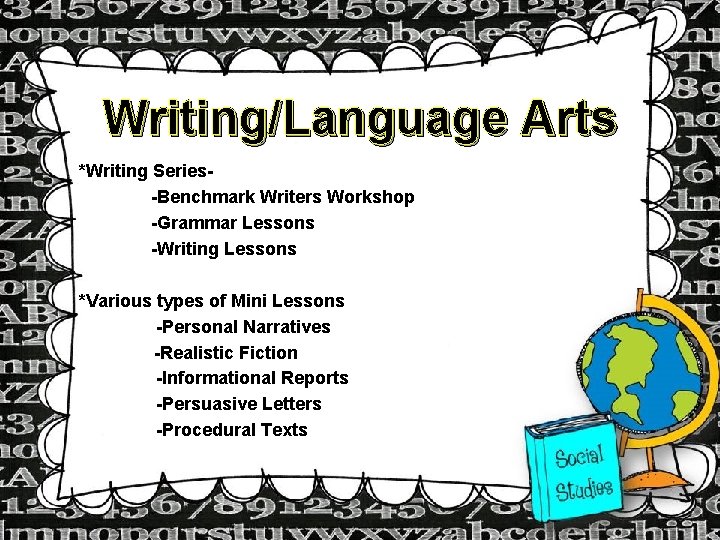 Writing/Language Arts

*Writing Series-
-Benchmark Writers Workshop
-Grammar Lessons
-Writing Lessons

*Various types of Mini Lessons
-Personal Narratives
-Realistic Fiction
-Informational Reports
-Persuasive Letters
-Procedural Texts

Social Studies